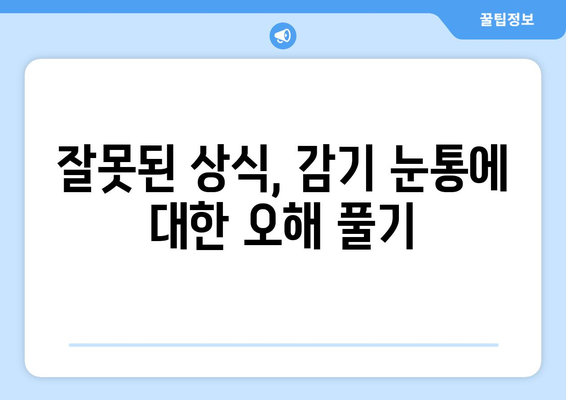 꿀팁정보

잘못된 상식, 감기 눈통에 대한 오해 풀기